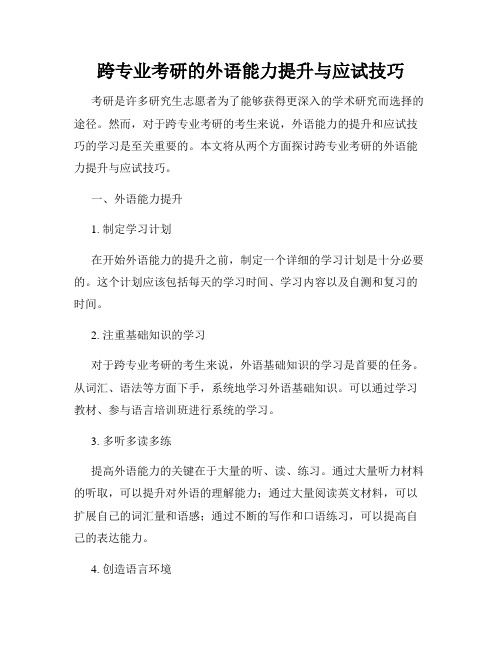 跨专业考研的外语能力提升与应试技巧

考研是许多研究生志愿者为了能够获得更深入的学术研究而选择的途径。然而，对于跨专业考研的考生来说，外语能力的提升和应试技巧的学习是至关重要的。本文将从两个方面探讨跨专业考研的外语能力提升与应试技巧。

一、外语能力提升

1. 制定学习计划

在开始外语能力的提升之前，制定一个详细的学习计划是十分必要的。这个计划应该包括每天的学习时间、学习内容以及自测和复习的时间。

2. 注重基础知识的学习

对于跨专业考研的考生来说，外语基础知识的学习是首要的任务。从词汇、语法等方面下手，系统地学习外语基础知识。可以通过学习教材、参与语言培训班进行系统的学习。

3. 多听多读多练

提高外语能力的关键在于大量的听、读、练习。通过大量听力材料的听取，可以提升对外语的理解能力；通过大量阅读英文材料，可以扩展自己的词汇量和语感；通过不断的写作和口语练习，可以提高自己的表达能力。

4. 创造语言环境